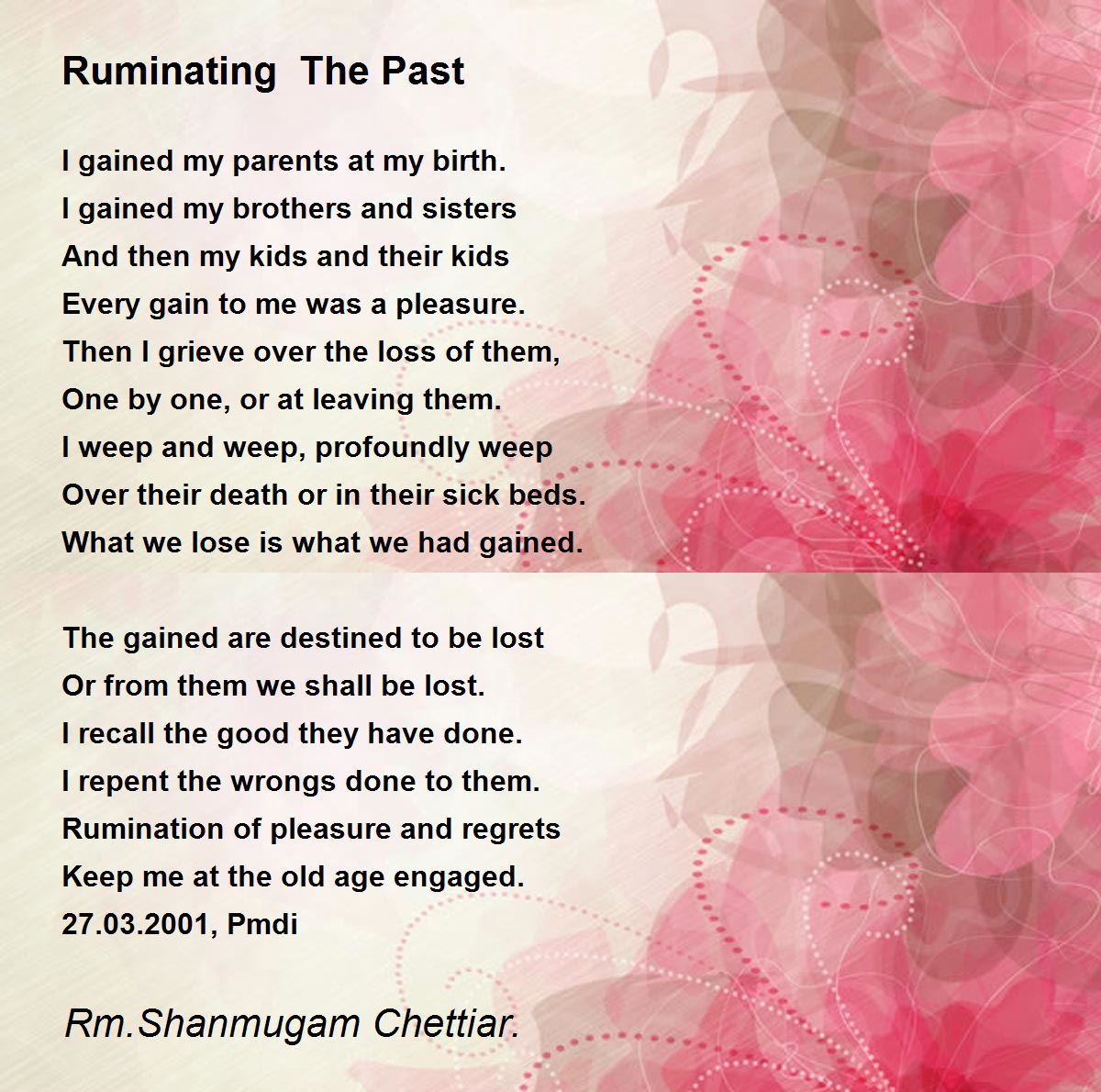 Ruminating The Past

I gained my parents at my birth.
I gained my brothers and sisters
And then my kids and their kids
Every gain to me was a pleasure.
Then I grieve over the loss of them,
One by one, or at leaving them.
I weep and weep, profoundly weep
Over their death or in their sick beds.
What we lose is what we had gained.

The gained are destined to be lost
Or from them we shall be lost.
I recall the good they have done.
I repent the wrongs done to them.
Rumination of pleasure and regrets
Keep me at the old age engaged.
27.03.2001, Pmdi

Rm.Shanmugam Chettiar.